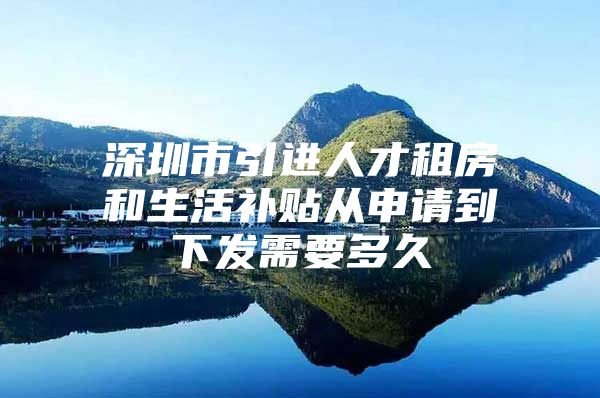 深圳市引进人才租房和生活补贴从申请到下发需要多久